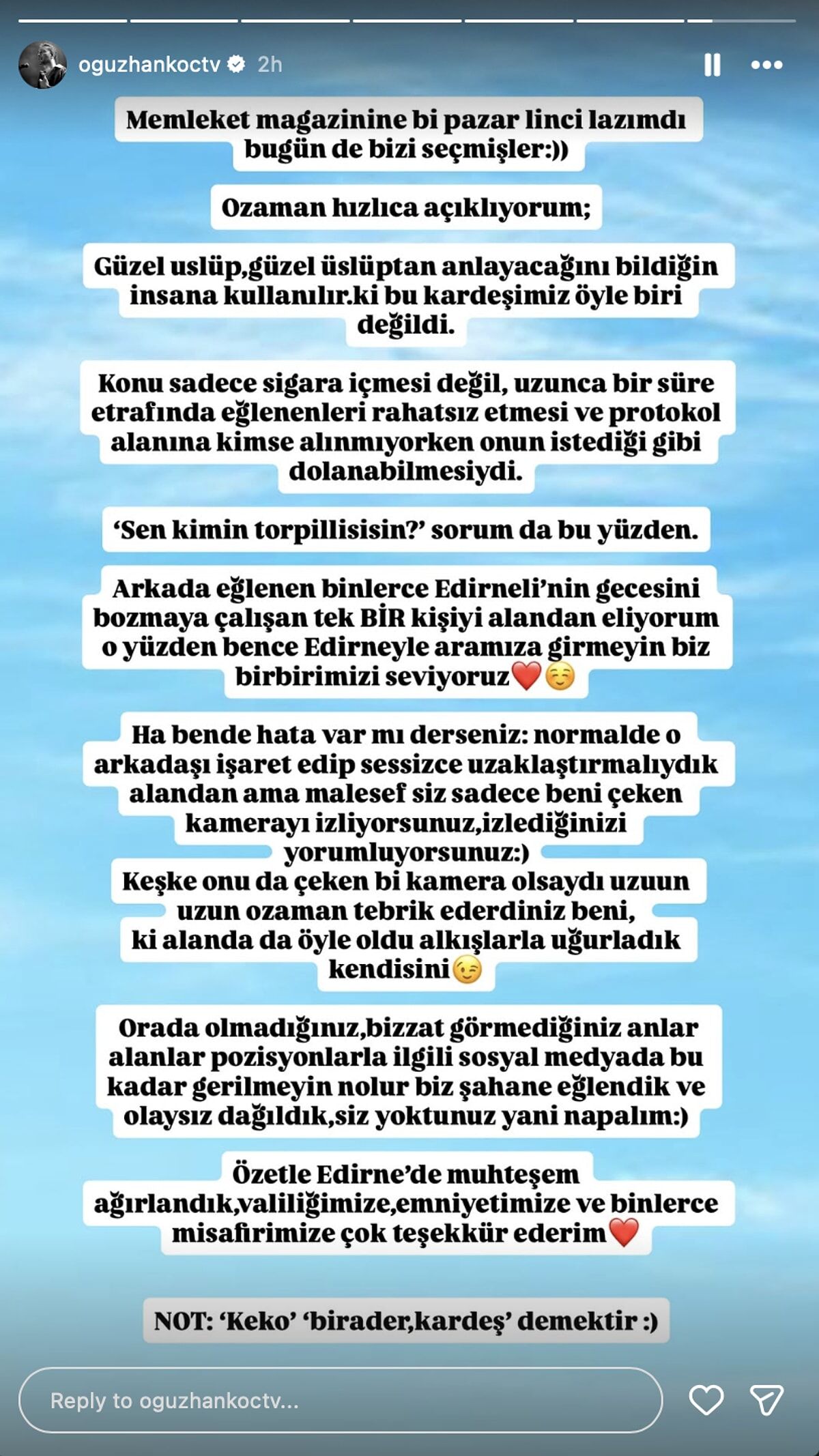 oguzhankoctv 2h

Memleket magazinine bi pazar linci lazımdı bugün de bizi seçmişler:))

Ozaman hızlıca açıklıyorum;

Güzel uslüp,güzel üslüptan anlayacağını bildiğin insana kullanılır.ki bu kardeşimiz öyle biri değildi.

Konu sadece sigara içmesi değil, uzunca bir süre etrafında eğlenenleri rahatsız etmesi ve protokol alanına kimse alınmıyorken onun istediği gibi dolanabilmesiydi.

'Sen kimin torpillisisin?' sorum da bu yüzden.

Arkada eğlenen binlerce Edirneli'nin gecesini bozmaya çalışan tek BİR kişiyi alandan eliyorum o yüzden bence Edirneyle aramıza girmeyin biz birbirimizi seviyoruz❤️☺️

Ha bende hata var mı derseniz: normalde o arkadaşı işaret edip sessizce uzaklaştırmalıydık alandan ama malesef siz sadece beni çeken kamerayı izliyorsunuz,izlediğinizi yorumluyorsunuz:)
Keşke onu da çeken bi kamera olsaydı uzuun uzun ozaman tebrik ederdiniz beni, ki alanda da öyle oldu alkışlarla uğurladık kendisini😉

Orada olmadığınız,bizzat görmediğiniz anlar alanlar pozisyonlarla ilgili sosyal medyada bu kadar gerilmeyin nolur biz şahane eğlendik ve olaysız dağıldık,siz yoktunuz yani napalım:)

Özetle Edirne'de muhteşem ağırlandık,valiliğimize,emniyetimize ve binlerce misafirimize çok teşekkür ederim❤️

NOT: 'Keko' 'birader,kardeş' demektir :)

Reply to oguzhankoctv...